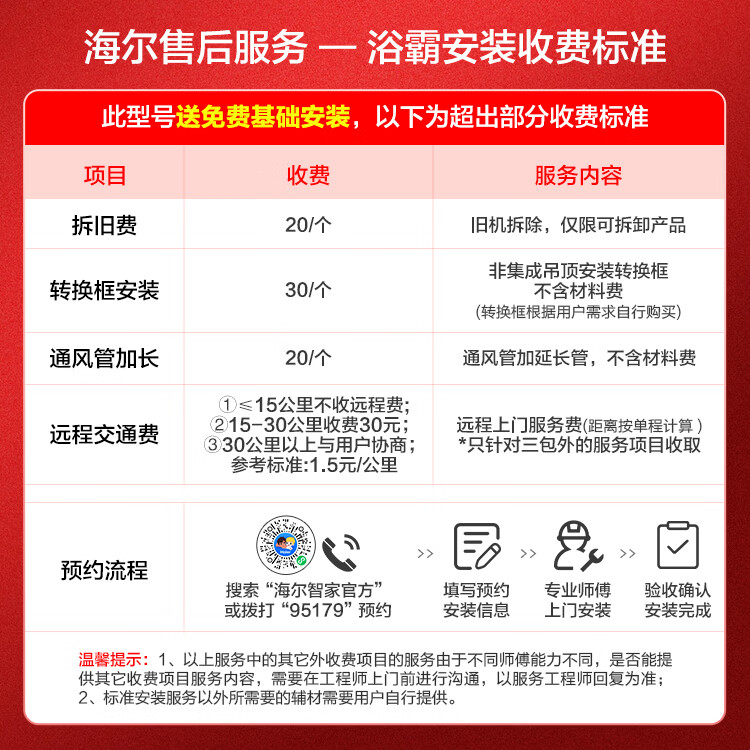 海尔售后服务 — 浴霸安装收费标准

此型号送免费基础安装，以下为超出部分收费标准

| 项目 | 收费 | 服务内容 |
|---|---|---|
| 拆旧费 | 20/个 | 旧机拆除，仅限可拆卸产品 |
| 转换框安装 | 30/个 | 非集成吊顶安装转换框 不含材料费 (转换框根据用户需求自行购买) |
| 通风管加长 | 20/个 | 通风管加延长管，不含材料费 |
| 远程交通费 | ①≤15公里不收远程费; ②15-30公里收费30元; ③30公里以上与用户协商; 参考标准:1.5元/公里 | 远程上门服务费(距离按单程计算) *只针对三包外的服务项目收取 |

预约流程

搜索“海尔智家官方”
或拨打“95179”预约

>>

填写预约
安装信息

>>

专业师傅
上门安装

>>

验收确认
安装完成

温馨提示：1、以上服务中的其它外收费项目的服务由于不同师傅能力不同，是否能提供其它收费项目服务内容，需要在工程师上门前进行沟通，以服务工程师回复为准；
2、标准安装服务以外所需要的辅材需要用户自行提供。